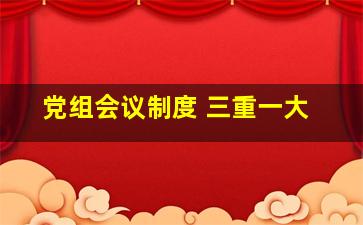 党组会议制度 三重一大